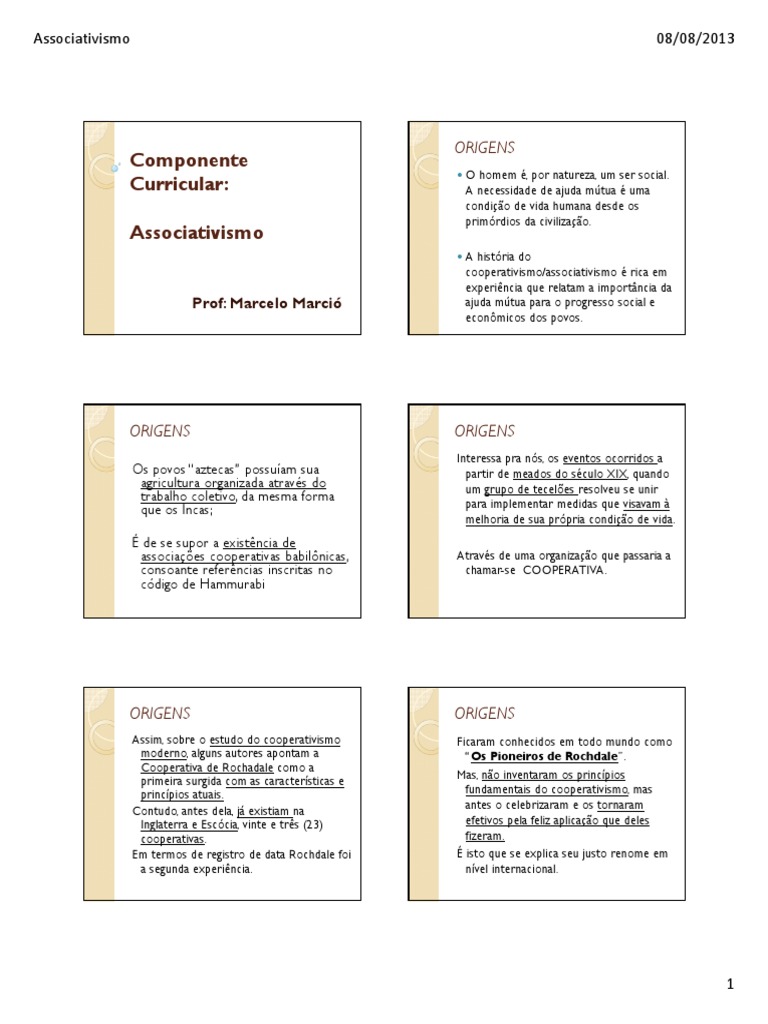 Associativismo

08/08/2013

Componente Curricular:

Associativismo

Prof: Marcelo Marció

ORIGENS

• O homem é, por natureza, um ser social. A necessidade de ajuda mútua é uma condição de vida humana desde os primórdios da civilização.

• A história do cooperativismo/associativismo é rica em experiência que relatam a importância da ajuda mútua para o progresso social e econômicos dos povos.

ORIGENS

Os povos "aztecas" possuíam sua agricultura organizada através do trabalho coletivo, da mesma forma que os Incas;

É de se supor a existência de associações cooperativas babilônicas, consoante referências inscritas no código de Hammurabi

ORIGENS

Interessa pra nós, os eventos ocorridos a partir de meados do século XIX, quando um grupo de tecelões resolveu se unir para implementar medidas que visavam à melhoria de sua própria condição de vida.

Através de uma organização que passaria a chamar-se COOPERATIVA.

ORIGENS

Assim, sobre o estudo do cooperativismo moderno, alguns autores apontam a Cooperativa de Rochadale como a primeira surgida com as características e princípios atuais.

Contudo, antes dela, já existiam na Inglaterra e Escócia, vinte e três (23) cooperativas.

Em termos de registro de data Rochdale foi a segunda experiência.

ORIGENS

Ficaram conhecidos em todo mundo como "Os Pioneiros de Rochdale".

Mas, não inventaram os princípios fundamentais do cooperativismo, mas antes o celebrizaram e os tornaram efetivos pela feliz aplicação que deles fizeram.

É isto que se explica seu justo renome em nível internacional.

1